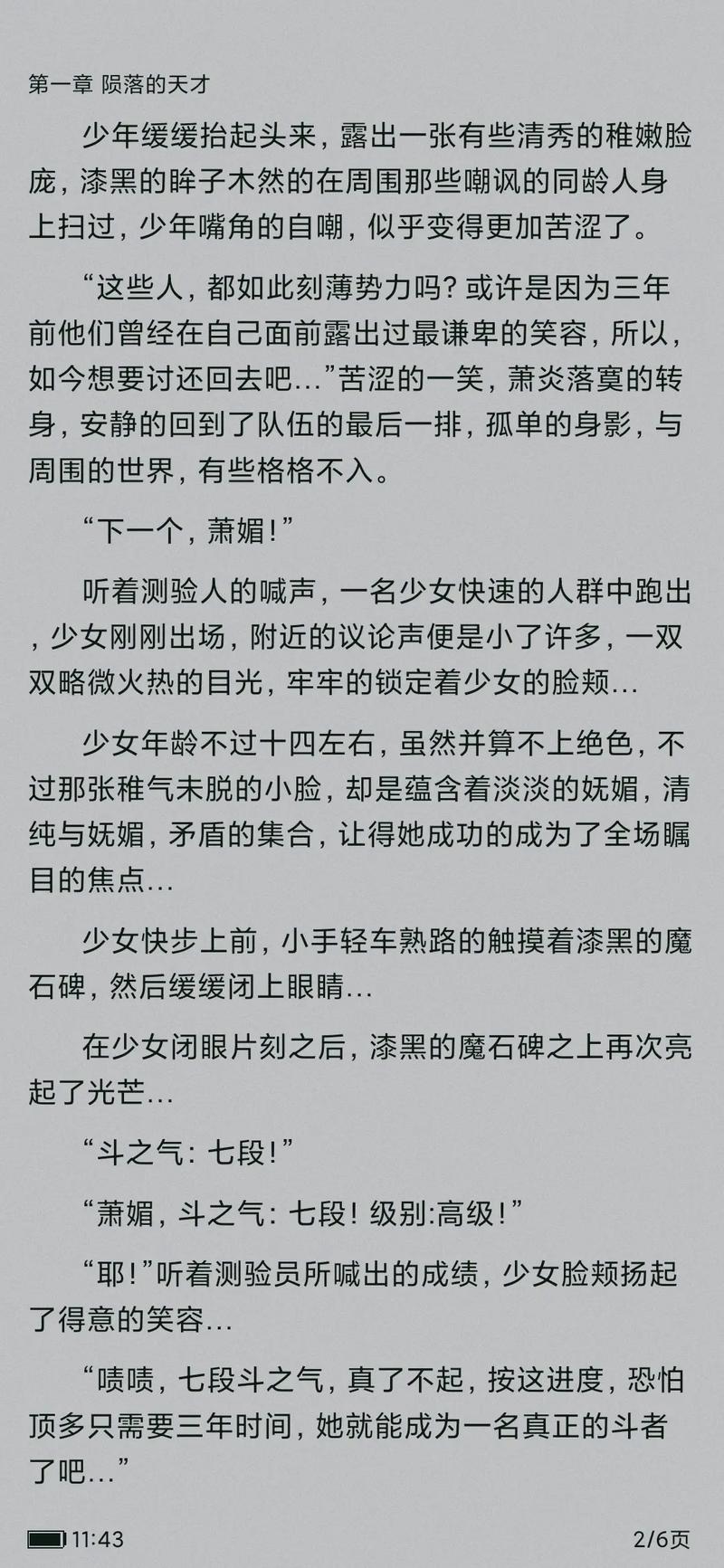 第一章 陨落的天才

少年缓缓抬起头来，露出一张有些清秀的稚嫩脸庞，漆黑的眸子木然的在周围那些嘲讽的同龄人身上扫过，少年嘴角的自嘲，似乎变得更加苦涩了。

“这些人，都如此刻薄势力吗？或许是因为三年前他们曾经在自己面前露出过最谦卑的笑容，所以，如今想要讨还回去吧…”苦涩的一笑，萧炎落寞的转身，安静的回到了队伍的最后一排，孤单的身影，与周围的世界，有些格格不入。

“下一个，萧媚！”

听着测验人的喊声，一名少女快速的人群中跑出，少女刚刚出场，附近的议论声便是小了许多，一双双略微火热的目光，牢牢的锁定着少女的脸颊…

少女年龄不过十四左右，虽然并算不上绝色，不过那张稚气未脱的小脸，却是蕴含着淡淡的妩媚，清纯与妩媚，矛盾的集合，让得她成功的成为了全场瞩目的焦点…

少女快步上前，小手轻车熟路的触摸着漆黑的魔石碑，然后缓缓闭上眼睛…

在少女闭眼片刻之后，漆黑的魔石碑之上再次亮起了光芒…

“斗之气：七段！”

“萧媚，斗之气：七段！级别:高级！”

“耶！”听着测验员所喊出的成绩，少女脸颊扬起了得意的笑容…

“啧啧，七段斗之气，真了不起，按这进度，恐怕顶多只需要三年时间，她就能成为一名真正的斗者了吧…”

11:43

2/6页